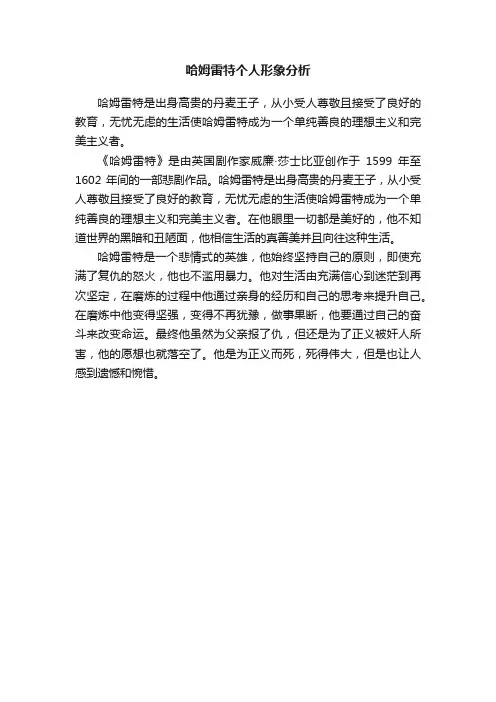 哈姆雷特个人形象分析

哈姆雷特是出身高贵的丹麦王子，从小受人尊敬且接受了良好的教育，无忧无虑的生活使哈姆雷特成为一个单纯善良的理想主义和完美主义者。

《哈姆雷特》是由英国剧作家威廉·莎士比亚创作于 1599 年至 1602 年间的一部悲剧作品。哈姆雷特是出身高贵的丹麦王子，从小受人尊敬且接受了良好的教育，无忧无虑的生活使哈姆雷特成为一个单纯善良的理想主义和完美主义者。在他眼里一切都是美好的，他不知道世界的黑暗和丑陋面，他相信生活的真善美并且向往这种生活。

哈姆雷特是一个悲情式的英雄，他始终坚持自己的原则，即使充满了复仇的怒火，他也不滥用暴力。他对生活由充满信心到迷茫到再次坚定，在磨炼的过程中他通过亲身的经历和自己的思考来提升自己。在磨炼中他变得坚强，变得不再犹豫，做事果断，他要通过自己的奋斗来改变命运。最终他虽然为父亲报了仇，但还是为了正义被奸人所害，他的愿想也就落空了。他是为正义而死，死得伟大，但是也让人感到遗憾和惋惜。